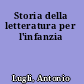 Storia della letteratura per l'infanzia

Lugli, Antonio